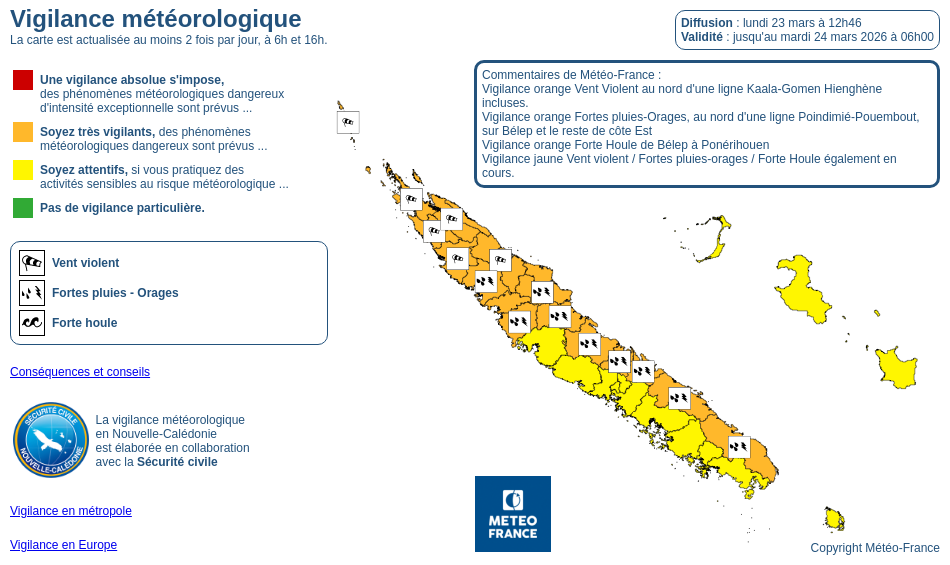 Vigilance météorologique
La carte est actualisée au moins 2 fois par jour, à 6h et 16h.

Diffusion : lundi 23 mars à 12h46
Validité : jusqu'au mardi 24 mars 2026 à 06h00

Une vigilance absolue s'impose, des phénomènes météorologiques dangereux d'intensité exceptionnelle sont prévus ...

Soyez très vigilants, des phénomènes météorologiques dangereux sont prévus ...

Soyez attentifs, si vous pratiquez des activités sensibles au risque météorologique ...

Pas de vigilance particulière.

Vent violent
Fortes pluies - Orages
Forte houle

Conséquences et conseils

SÉCURITÉ CIVILE NOUVELLE-CALÉDONIE

La vigilance météorologique en Nouvelle-Calédonie est élaborée en collaboration avec la Sécurité civile

Vigilance en métropole

Vigilance en Europe

Commentaires de Météo-France :
Vigilance orange Vent Violent au nord d'une ligne Kaala-Gomen Hienghène incluses.
Vigilance orange Fortes pluies-Orages, au nord d'une ligne Poindimié-Pouembout, sur Bélep et le reste de côte Est
Vigilance orange Forte Houle de Bélep à Ponérihouen
Vigilance jaune Vent violent / Fortes pluies-orages / Forte Houle également en cours.

METEO FRANCE

Copyright Météo-France